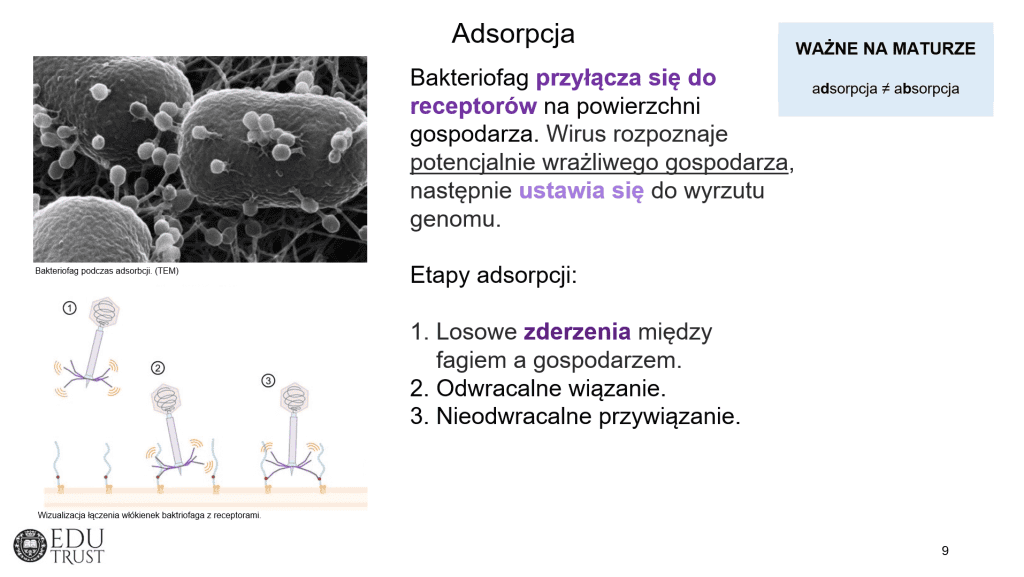 Adsorpcja

WAŻNE NA MATURZE

adsorpcja ≠ absorpcja

Bakteriofag przyłącza się do receptorów na powierzchni gospodarza. Wirus rozpoznaje potencjalnie wrażliwego gospodarza, następnie ustawia się do wyrzutu genomu.

Etapy adsorpcji:

1. Losowe zderzenia między fagiem a gospodarzem.
2. Odwracalne wiązanie.
3. Nieodwracalne przywiązanie.

Bakteriofag podczas adsorbcji. (TEM)

①

②

③

Wizualizacja łączenia włókienek baktriofaga z receptorami.

EDU TRUST

9